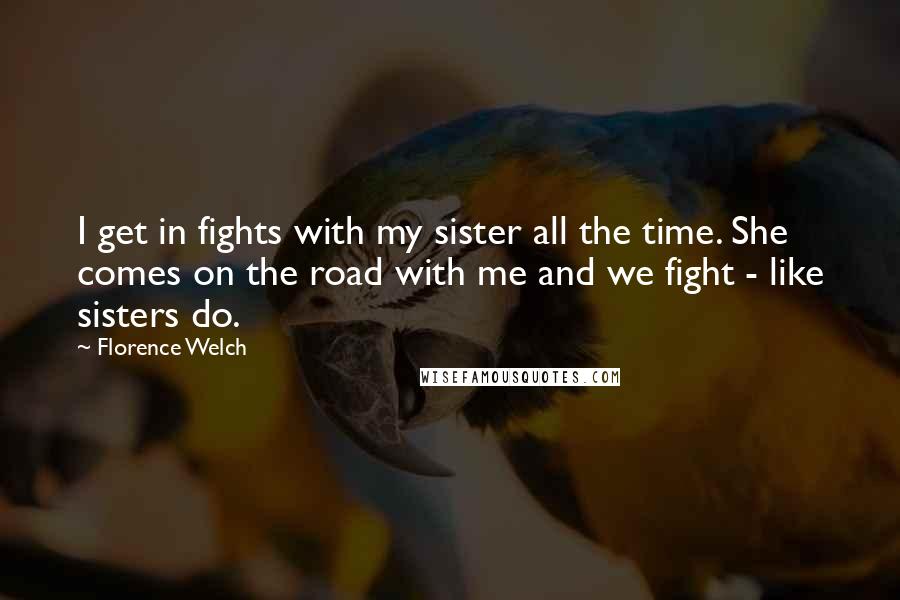 I get in fights with my sister all the time. She comes on the road with me and we fight - like sisters do.

~ Florence Welch

WISEFAMOUSQUOTES.COM